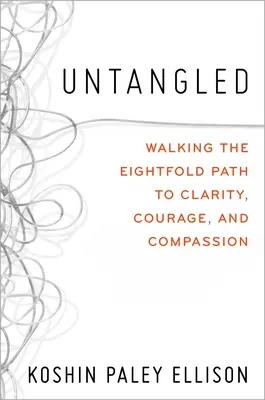 UNTANGLED

WALKING THE EIGHTFOLD PATH TO CLARITY, COURAGE, AND COMPASSION

KOSHIN PALEY ELLISON